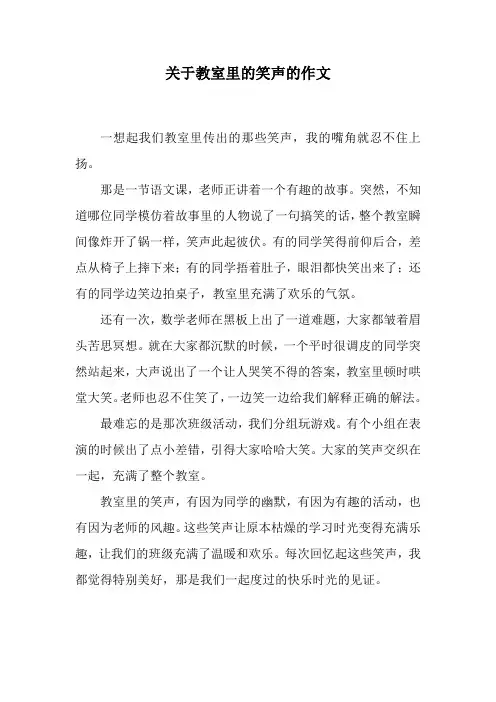 关于教室里的笑声的作文

一想起我们教室里传出的那些笑声，我的嘴角就忍不住上扬。

那是一节语文课，老师正讲着一个有趣的故事。突然，不知道哪位同学模仿着故事里的人物说了一句搞笑的话，整个教室瞬间像炸开了锅一样，笑声此起彼伏。有的同学笑得前仰后合，差点从椅子上摔下来；有的同学捂着肚子，眼泪都快笑出来了；还有的同学边笑边拍桌子，教室里充满了欢乐的气氛。

还有一次，数学老师在黑板上出了一道难题，大家都皱着眉头苦思冥想。就在大家都沉默的时候，一个平时很调皮的同学突然站起来，大声说出了一个让人哭笑不得的答案，教室里顿时哄堂大笑。老师也忍不住笑了，一边笑一边给我们解释正确的解法。

最难忘的是那次班级活动，我们分组玩游戏。有个小组在表演的时候出了点小差错，引得大家哈哈大笑。大家的笑声交织在一起，充满了整个教室。

教室里的笑声，有因为同学的幽默，有因为有趣的活动，也有因为老师的风趣。这些笑声让原本枯燥的学习时光变得充满乐趣，让我们的班级充满了温暖和欢乐。每次回忆起这些笑声，我都觉得特别美好，那是我们一起度过的快乐时光的见证。